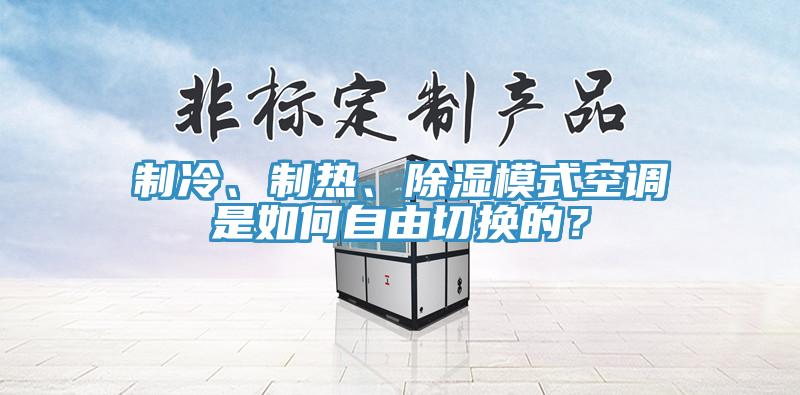 非标定制产品

制冷、制热、除湿模式空调是如何自由切换的？